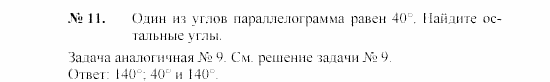 № 11. Один из углов параллелограмма равен $40^\circ$. Найдите остальные углы.

Задача аналогичная № 9. См. решение задачи № 9.
Ответ: $140^\circ$; $40^\circ$ и $140^\circ$.